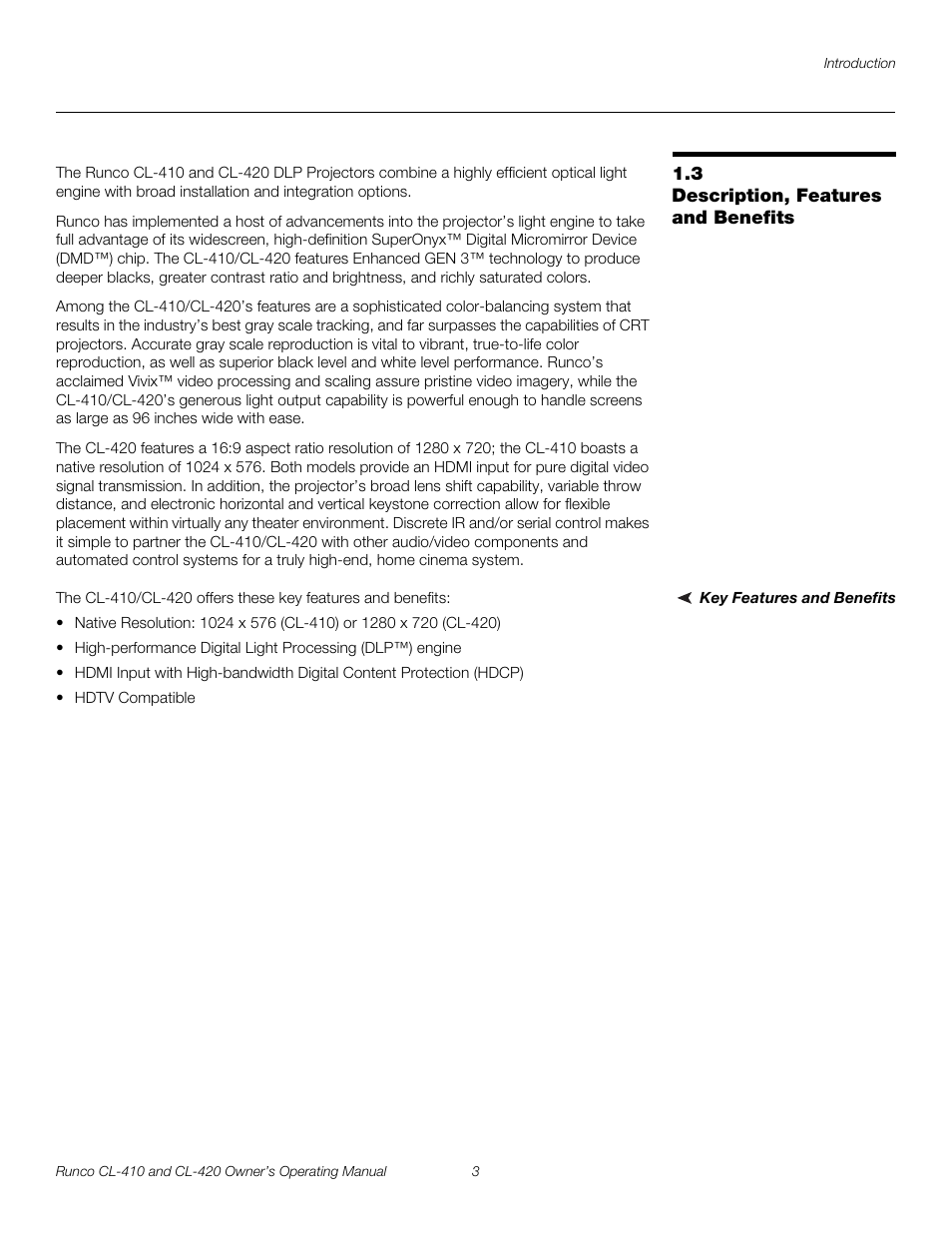 Introduction

1.3
Description, Features and Benefits

The Runco CL-410 and CL-420 DLP Projectors combine a highly efficient optical light engine with broad installation and integration options.

Runco has implemented a host of advancements into the projector's light engine to take full advantage of its widescreen, high-definition SuperOnyx™ Digital Micromirror Device (DMD™) chip. The CL-410/CL-420 features Enhanced GEN 3™ technology to produce deeper blacks, greater contrast ratio and brightness, and richly saturated colors.

Among the CL-410/CL-420's features are a sophisticated color-balancing system that results in the industry's best gray scale tracking, and far surpasses the capabilities of CRT projectors. Accurate gray scale reproduction is vital to vibrant, true-to-life color reproduction, as well as superior black level and white level performance. Runco's acclaimed Vivix™ video processing and scaling assure pristine video imagery, while the CL-410/CL-420's generous light output capability is powerful enough to handle screens as large as 96 inches wide with ease.

The CL-420 features a 16:9 aspect ratio resolution of 1280 x 720; the CL-410 boasts a native resolution of 1024 x 576. Both models provide an HDMI input for pure digital video signal transmission. In addition, the projector's broad lens shift capability, variable throw distance, and electronic horizontal and vertical keystone correction allow for flexible placement within virtually any theater environment. Discrete IR and/or serial control makes it simple to partner the CL-410/CL-420 with other audio/video components and automated control systems for a truly high-end, home cinema system.

Key Features and Benefits

The CL-410/CL-420 offers these key features and benefits:

• Native Resolution: 1024 x 576 (CL-410) or 1280 x 720 (CL-420)
• High-performance Digital Light Processing (DLP™) engine
• HDMI Input with High-bandwidth Digital Content Protection (HDCP)
• HDTV Compatible

Runco CL-410 and CL-420 Owner's Operating Manual 3